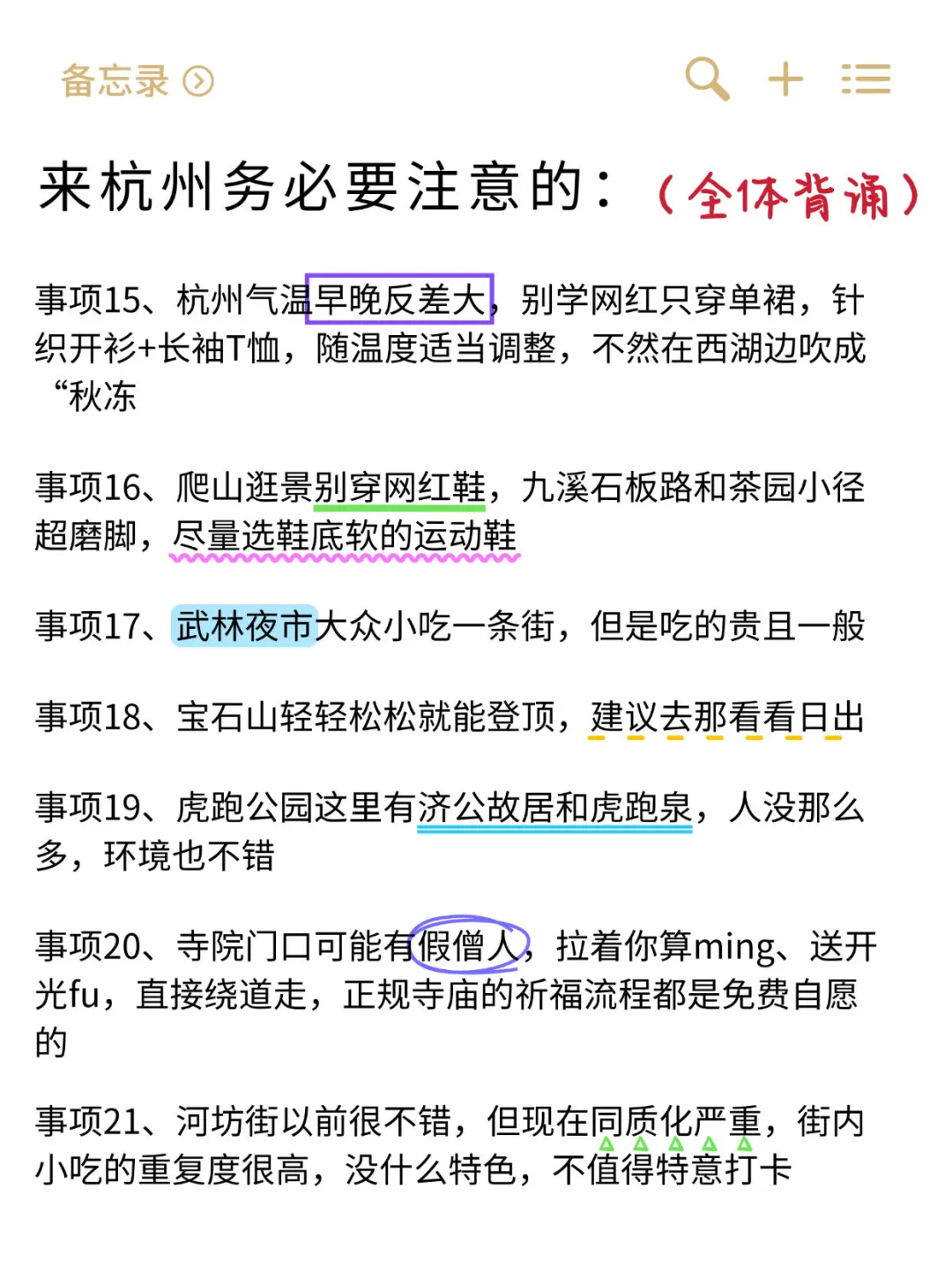 备忘录

来杭州务必要注意的：（全体背诵）

事项15、杭州气温早晚反差大，别学网红只穿单裙，针织开衫+长袖T恤，随温度适当调整，不然在西湖边吹成“秋冻

事项16、爬山逛景别穿网红鞋，九溪石板路和茶园小径超磨脚，尽量选鞋底软的运动鞋

事项17、武林夜市大众小吃一条街，但是吃的贵且一般

事项18、宝石山轻轻松松就能登顶，建议去那看看日出

事项19、虎跑公园这里有济公故居和虎跑泉，人没那么多，环境也不错

事项20、寺院门口可能有假僧人，拉着你算ming、送开光fu，直接绕道走，正规寺庙的祈福流程都是免费自愿的

事项21、河坊街以前很不错，但现在同质化严重，街内小吃的重复度很高，没什么特色，不值得特意打卡